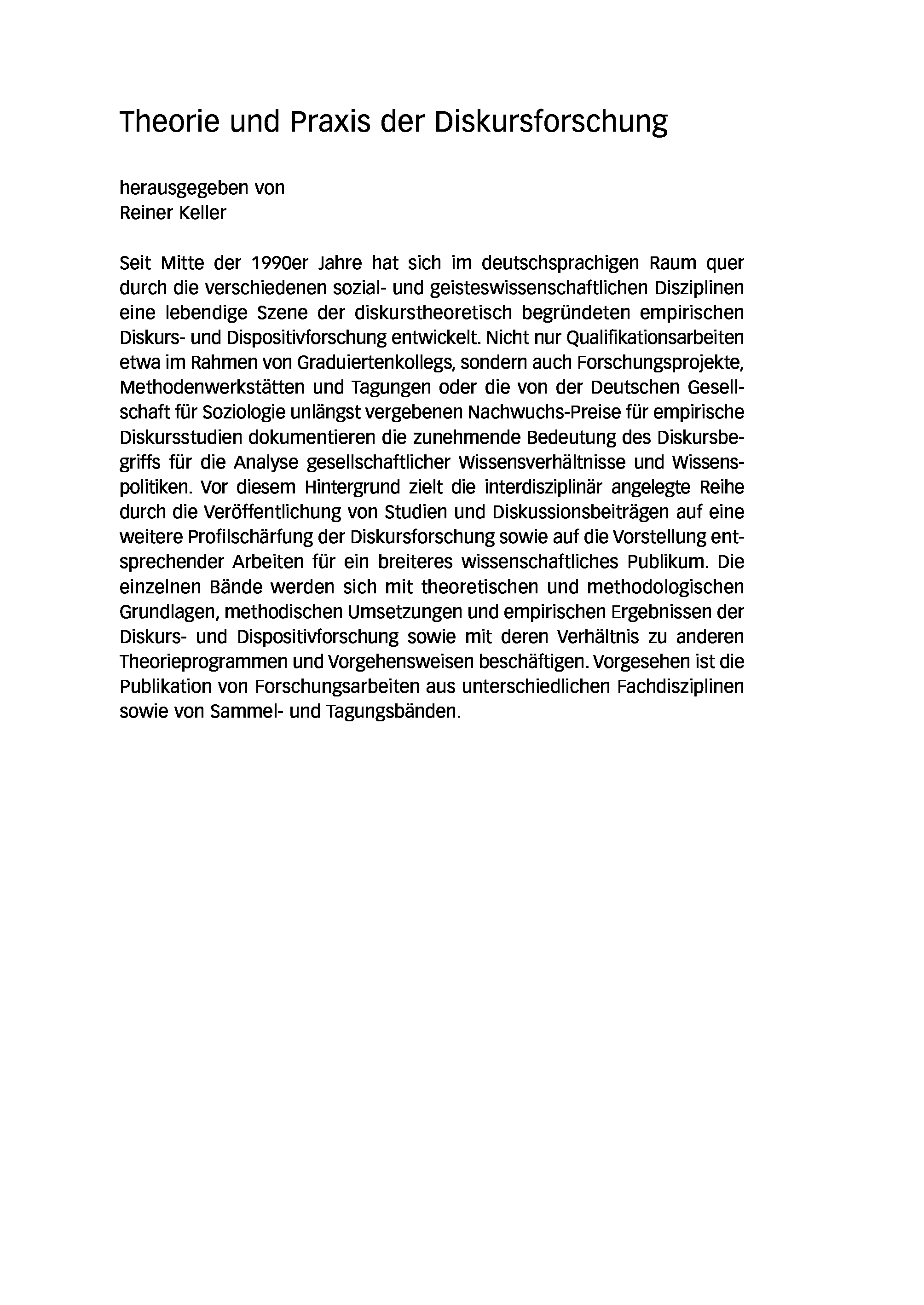 Theorie und Praxis der Diskursforschung

herausgegeben von
Reiner Keller

Seit Mitte der 1990er Jahre hat sich im deutschsprachigen Raum quer durch die verschiedenen sozial- und geisteswissenschaftlichen Disziplinen eine lebendige Szene der diskurstheoretisch begründeten empirischen Diskurs- und Dispositivforschung entwickelt. Nicht nur Qualifikationsarbeiten etwa im Rahmen von Graduiertenkollegs, sondern auch Forschungsprojekte, Methodenwerkstätten und Tagungen oder die von der Deutschen Gesellschaft für Soziologie unlängst vergebenen Nachwuchs-Preise für empirische Diskursstudien dokumentieren die zunehmende Bedeutung des Diskursbegriffs für die Analyse gesellschaftlicher Wissensverhältnisse und Wissenspolitiken. Vor diesem Hintergrund zielt die interdisziplinär angelegte Reihe durch die Veröffentlichung von Studien und Diskussionsbeiträgen auf eine weitere Profilschärfung der Diskursforschung sowie auf die Vorstellung entsprechender Arbeiten für ein breiteres wissenschaftliches Publikum. Die einzelnen Bände werden sich mit theoretischen und methodologischen Grundlagen, methodischen Umsetzungen und empirischen Ergebnissen der Diskurs- und Dispositivforschung sowie mit deren Verhältnis zu anderen Theorieprogrammen und Vorgehensweisen beschäftigen. Vorgesehen ist die Publikation von Forschungsarbeiten aus unterschiedlichen Fachdisziplinen sowie von Sammel- und Tagungsbänden.